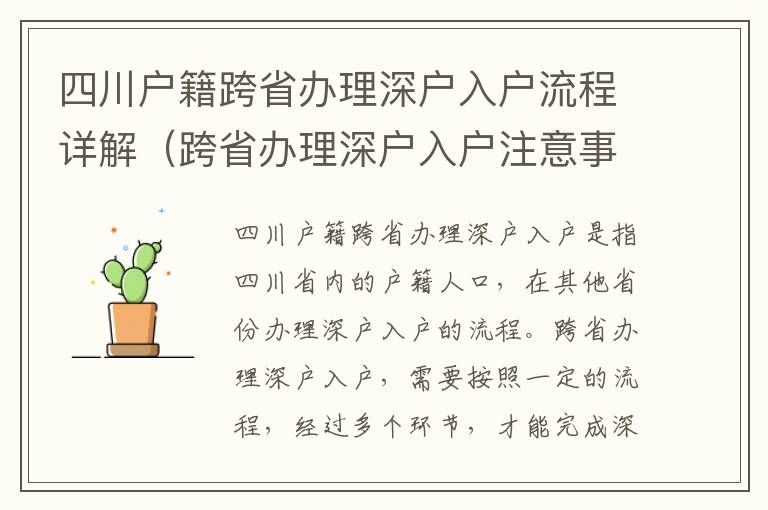 四川户籍跨省办理深户入户流程详解（跨省办理深户入户注意事

四川户籍跨省办理深户入户是指四川省内的户籍人口，在其他省份办理深户入户的流程。跨省办理深户入户，需要按照一定的流程，经过多个环节，才能完成深